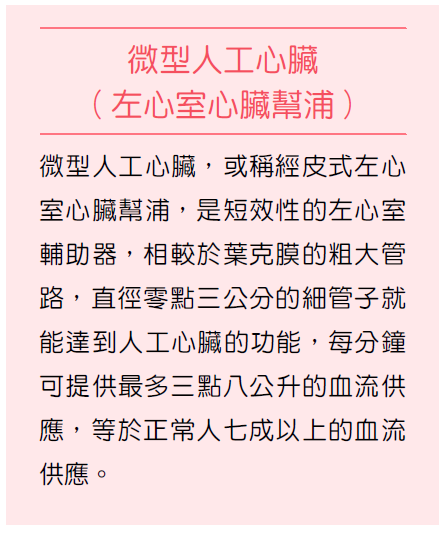 微型人工心臟
（左心室心臟幫浦）

微型人工心臟，或稱經皮式左心室心臟幫浦，是短效性的左心室輔助器，相較於葉克膜的粗大管路，直徑零點三公分的細管子就能達到人工心臟的功能，每分鐘可提供最多三點八公升的血流供應，等於正常人七成以上的血流供應。